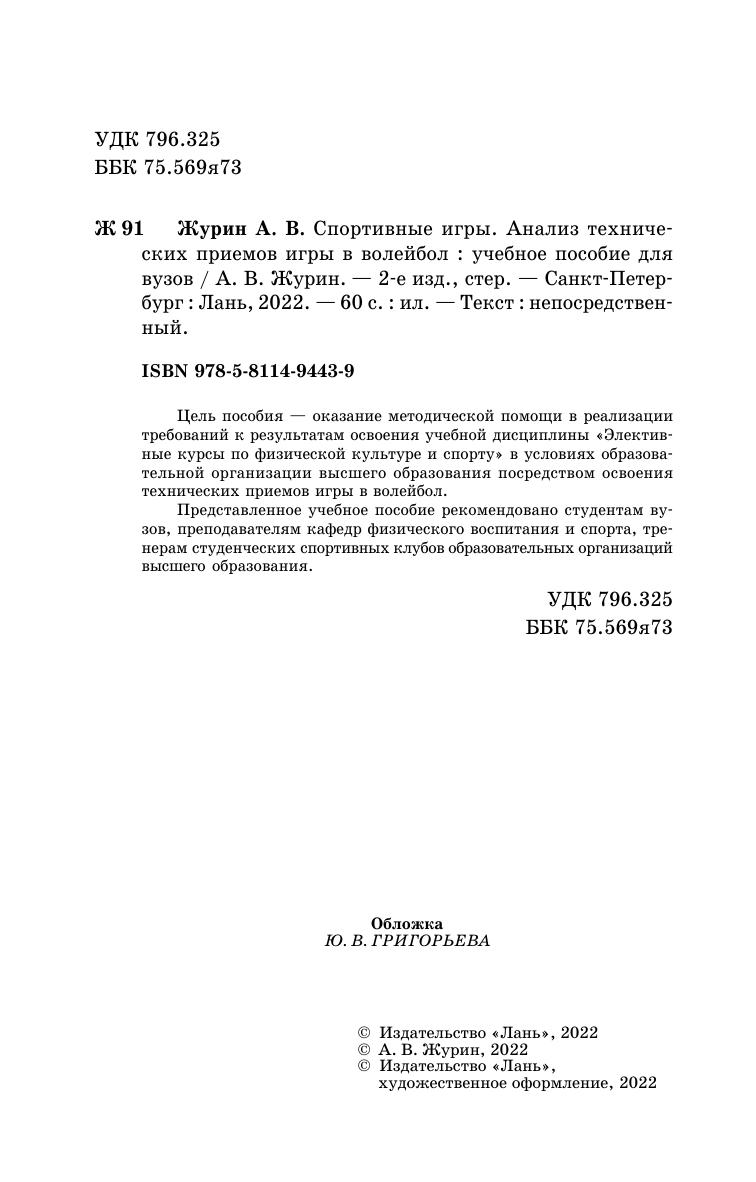 УДК 796.325
ББК 75.569я73

Ж 91 Журин А. В. Спортивные игры. Анализ технических приемов игры в волейбол : учебное пособие для вузов / А. В. Журин. — 2-е изд., стер. — Санкт-Петербург : Лань, 2022. — 60 с. : ил. — Текст : непосредственный.

ISBN 978-5-8114-9443-9

Цель пособия — оказание методической помощи в реализации требований к результатам освоения учебной дисциплины «Элективные курсы по физической культуре и спорту» в условиях образовательной организации высшего образования посредством освоения технических приемов игры в волейбол.

Представленное учебное пособие рекомендовано студентам вузов, преподавателям кафедр физического воспитания и спорта, тренерам студенческих спортивных клубов образовательных организаций высшего образования.

УДК 796.325
ББК 75.569я73

Обложка
Ю. В. ГРИГОРЬЕВА

© Издательство «Лань», 2022
© А. В. Журин, 2022
© Издательство «Лань», художественное оформление, 2022